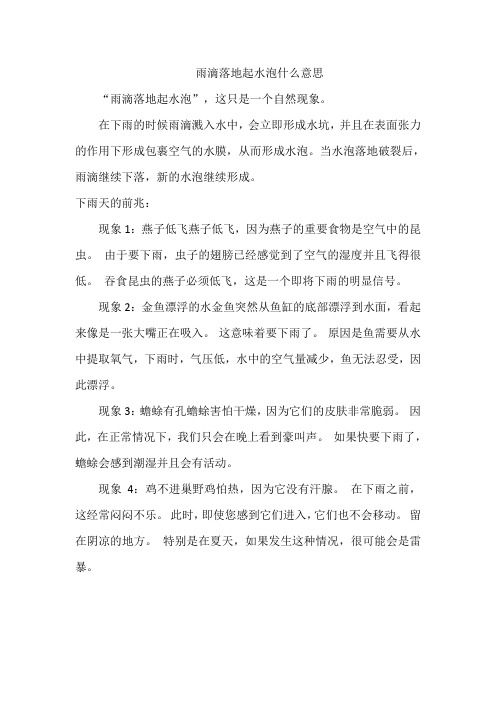 雨滴落地起水泡什么意思

“雨滴落地起水泡”，这只是一个自然现象。

在下雨的时候雨滴溅入水中，会立即形成水坑，并且在表面张力的作用下形成包裹空气的水膜，从而形成水泡。当水泡落地破裂后，雨滴继续下落，新的水泡继续形成。

下雨天的前兆：

现象 1：燕子低飞燕子低飞，因为燕子的重要食物是空气中的昆虫。 由于要下雨，虫子的翅膀已经感觉到了空气的湿度并且飞得很低。 吞食昆虫的燕子必须低飞，这是一个即将下雨的明显信号。

现象 2：金鱼漂浮的水金鱼突然从鱼缸的底部漂浮到水面，看起来像是一张大嘴正在吸入。 这意味着要下雨了。 原因是鱼需要从水中提取氧气，下雨时，气压低，水中的空气量减少，鱼无法忍受，因此漂浮。

现象 3：蟾蜍有孔蟾蜍害怕干燥，因为它们的皮肤非常脆弱。 因此，在正常情况下，我们只会在晚上看到豪叫声。 如果快要下雨了，蟾蜍会感到潮湿并且会有活动。

现象 4：鸡不进巢野鸡怕热，因为它没有汗腺。 在下雨之前，这经常闷闷不乐。 此时，即使您感到它们进入，它们也不会移动。 留在阴凉的地方。 特别是在夏天，如果发生这种情况，很可能会是雷暴。